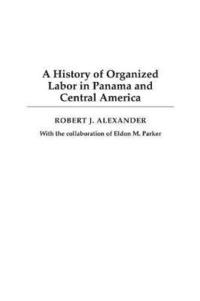 A History of Organized Labor in Panama and Central America

ROBERT J. ALEXANDER

With the collaboration of Eldon M. Parker